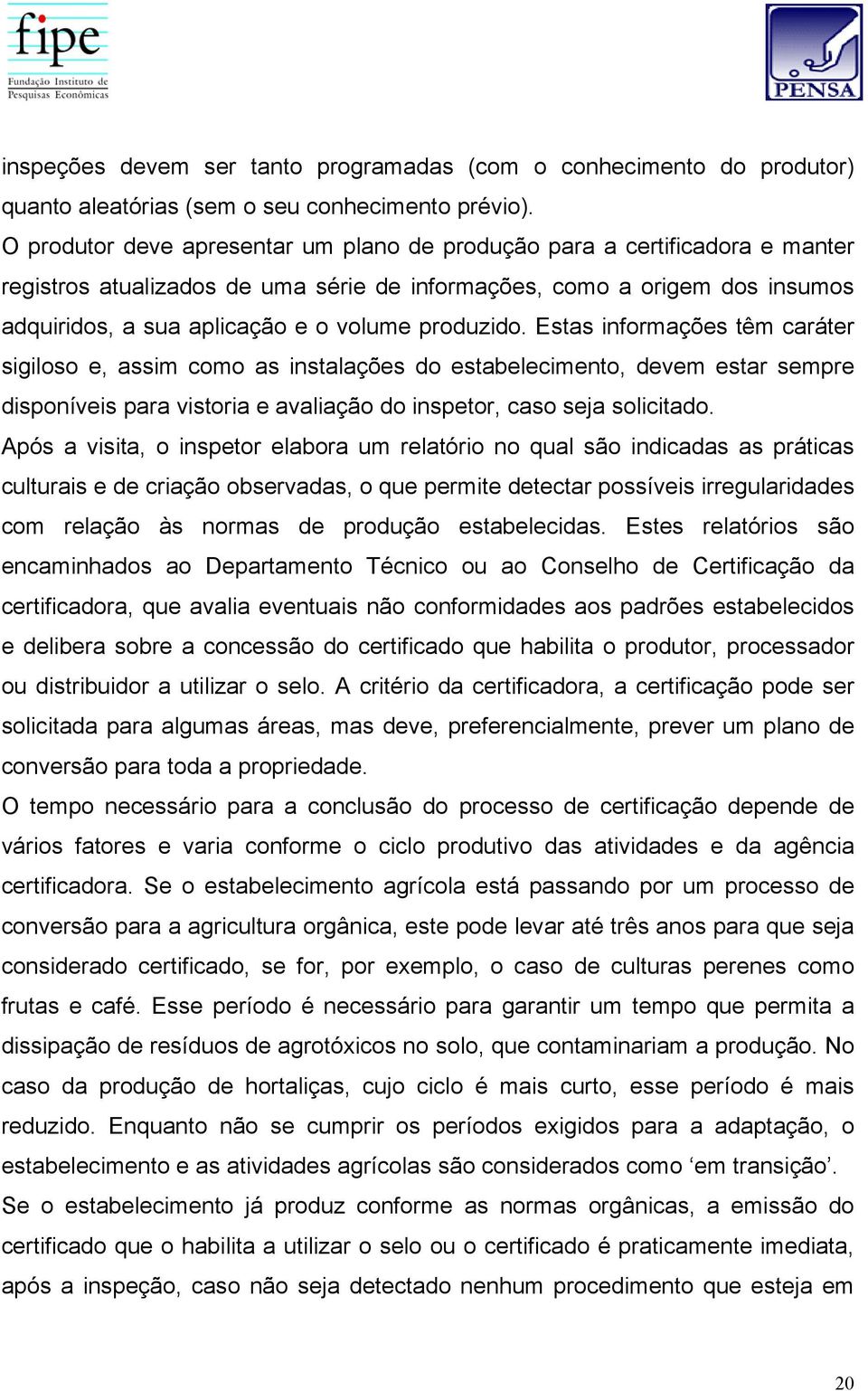 fipe
Fundação Instituto de Pesquisas Econômicas

PENSA

inspeções devem ser tanto programadas (com o conhecimento do produtor) quanto aleatórias (sem o seu conhecimento prévio).
O produtor deve apresentar um plano de produção para a certificadora e manter registros atualizados de uma série de informações, como a origem dos insumos adquiridos, a sua aplicação e o volume produzido. Estas informações têm caráter sigiloso e, assim como as instalações do estabelecimento, devem estar sempre disponíveis para vistoria e avaliação do inspetor, caso seja solicitado.
Após a visita, o inspetor elabora um relatório no qual são indicadas as práticas culturais e de criação observadas, o que permite detectar possíveis irregularidades com relação às normas de produção estabelecidas. Estes relatórios são encaminhados ao Departamento Técnico ou ao Conselho de Certificação da certificadora, que avalia eventuais não conformidades aos padrões estabelecidos e delibera sobre a concessão do certificado que habilita o produtor, processador ou distribuidor a utilizar o selo. A critério da certificadora, a certificação pode ser solicitada para algumas áreas, mas deve, preferencialmente, prever um plano de conversão para toda a propriedade.
O tempo necessário para a conclusão do processo de certificação depende de vários fatores e varia conforme o ciclo produtivo das atividades e da agência certificadora. Se o estabelecimento agrícola está passando por um processo de conversão para a agricultura orgânica, este pode levar até três anos para que seja considerado certificado, se for, por exemplo, o caso de culturas perenes como frutas e café. Esse período é necessário para garantir um tempo que permita a dissipação de resíduos de agrotóxicos no solo, que contaminariam a produção. No caso da produção de hortaliças, cujo ciclo é mais curto, esse período é mais reduzido. Enquanto não se cumprir os períodos exigidos para a adaptação, o estabelecimento e as atividades agrícolas são considerados como ‘em transição’.
Se o estabelecimento já produz conforme as normas orgânicas, a emissão do certificado que o habilita a utilizar o selo ou o certificado é praticamente imediata, após a inspeção, caso não seja detectado nenhum procedimento que esteja em

20